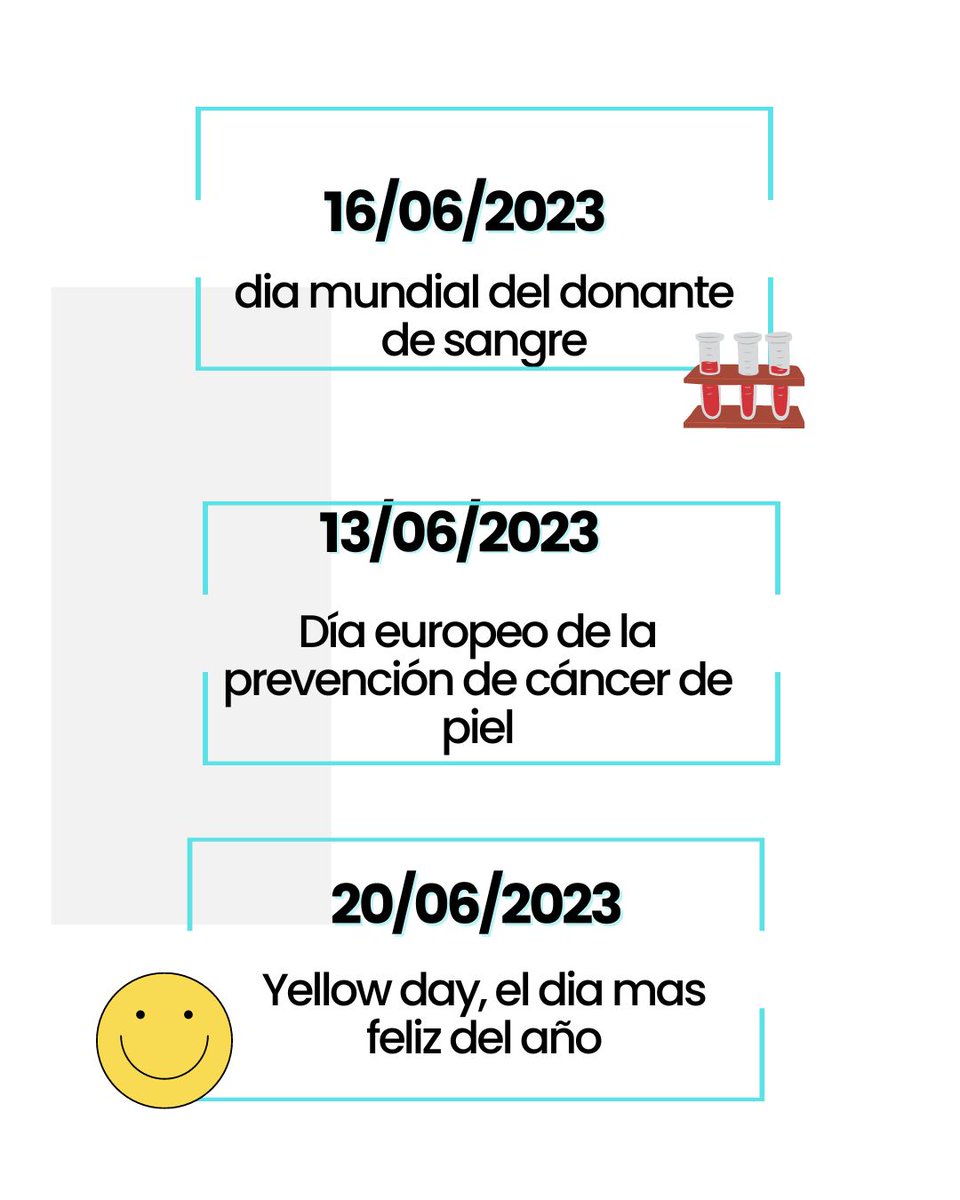 16/06/2023

dia mundial del donante de sangre

13/06/2023

Día europeo de la prevención de cáncer de piel

20/06/2023

Yellow day, el dia mas feliz del año